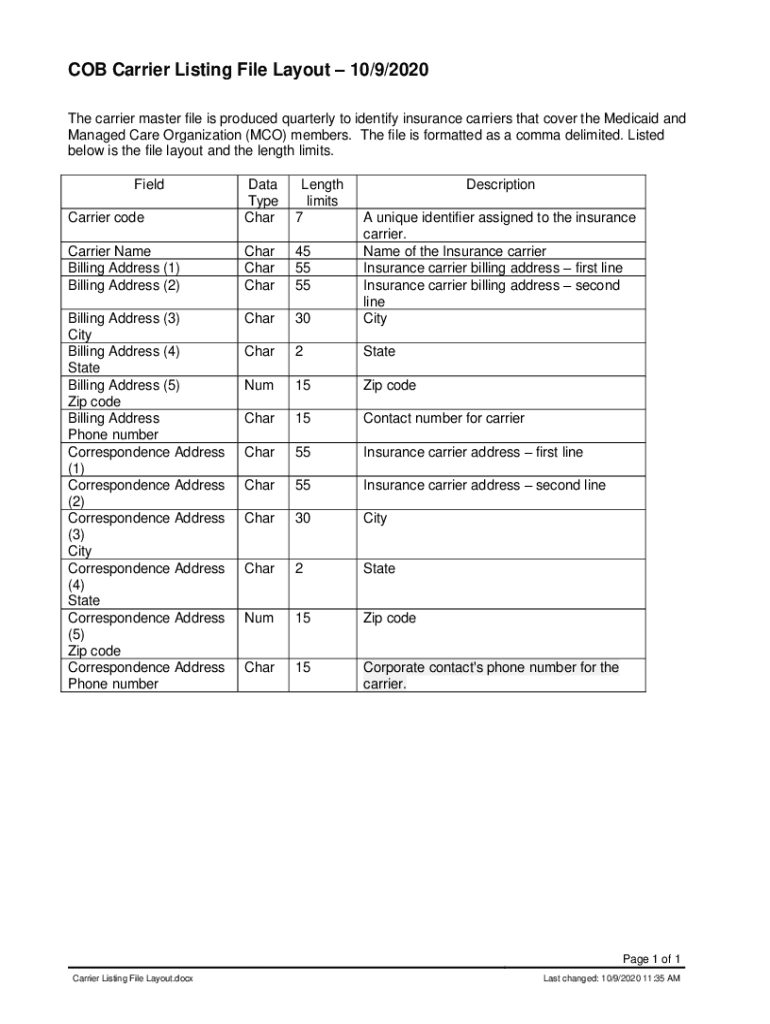 COB Carrier Listing File Layout – 10/9/2020

The carrier master file is produced quarterly to identify insurance carriers that cover the Medicaid and Managed Care Organization (MCO) members. The file is formatted as a comma delimited. Listed below is the file layout and the length limits.

| Field | Data Type | Length limits | Description |
|---|---|---|---|
| Carrier code | Char | 7 | A unique identifier assigned to the insurance carrier. |
| Carrier Name | Char | 45 | Name of the Insurance carrier |
| Billing Address (1) | Char | 55 | Insurance carrier billing address – first line |
| Billing Address (2) | Char | 55 | Insurance carrier billing address – second line |
| Billing Address (3) City | Char | 30 | City |
| Billing Address (4) State | Char | 2 | State |
| Billing Address (5) Zip code | Num | 15 | Zip code |
| Billing Address Phone number | Char | 15 | Contact number for carrier |
| Correspondence Address (1) | Char | 55 | Insurance carrier address – first line |
| Correspondence Address (2) | Char | 55 | Insurance carrier address – second line |
| Correspondence Address (3) City | Char | 30 | City |
| Correspondence Address (4) State | Char | 2 | State |
| Correspondence Address (5) Zip code | Num | 15 | Zip code |
| Correspondence Address Phone number | Char | 15 | Corporate contact's phone number for the carrier. |

Page 1 of 1

Carrier Listing File Layout.docx

Last changed: 10/9/2020 11:35 AM